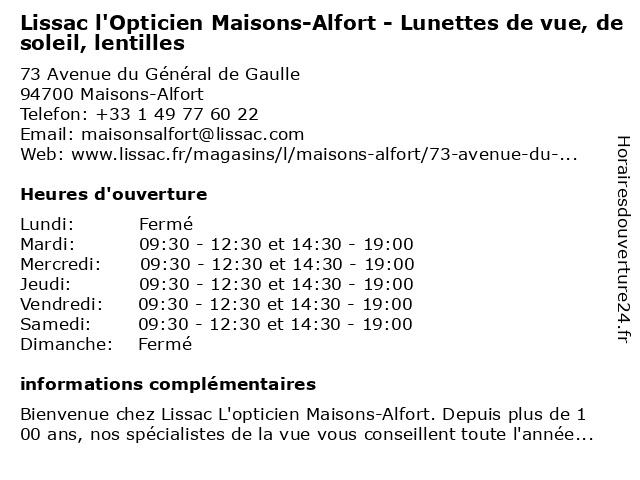 Lissac l'Opticien Maisons-Alfort - Lunettes de vue, de soleil, lentilles

73 Avenue du Général de Gaulle
94700 Maisons-Alfort
Telefon: +33 1 49 77 60 22
Email: maisonsalfort@lissac.com
Web: www.lissac.fr/magasins/l/maisons-alfort/73-avenue-du-...

Heures d'ouverture

| | |
|---|---|
| Lundi: | Fermé |
| Mardi: | 09:30 - 12:30 et 14:30 - 19:00 |
| Mercredi: | 09:30 - 12:30 et 14:30 - 19:00 |
| Jeudi: | 09:30 - 12:30 et 14:30 - 19:00 |
| Vendredi: | 09:30 - 12:30 et 14:30 - 19:00 |
| Samedi: | 09:30 - 12:30 et 14:30 - 19:00 |
| Dimanche: | Fermé |

informations complémentaires

Bienvenue chez Lissac L'opticien Maisons-Alfort. Depuis plus de 1 00 ans, nos spécialistes de la vue vous conseillent toute l'année...

Horairesdouverture24.fr